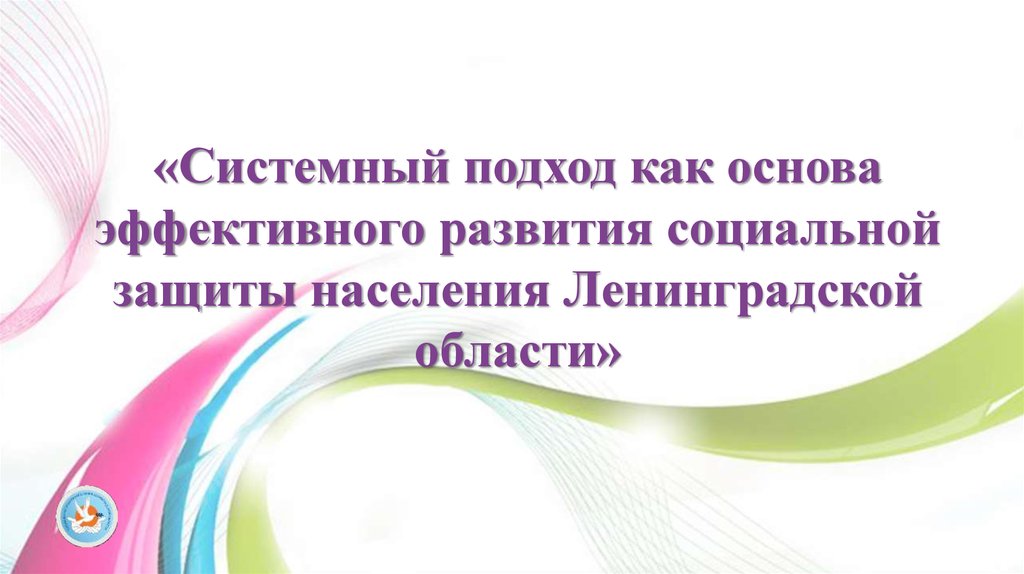 «Системный подход как основа эффективного развития социальной защиты населения Ленинградской области»